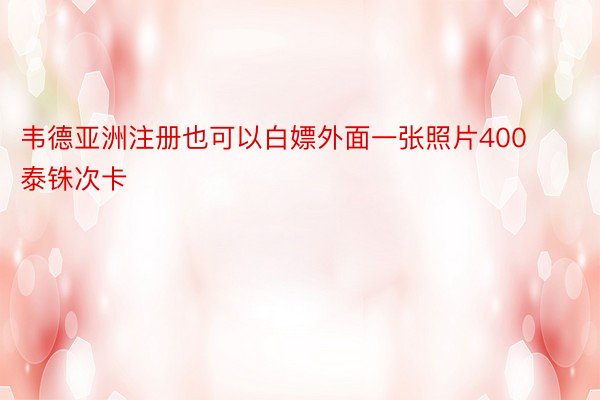 韦德亚洲注册也可以白嫖外面一张照片400泰铢次卡